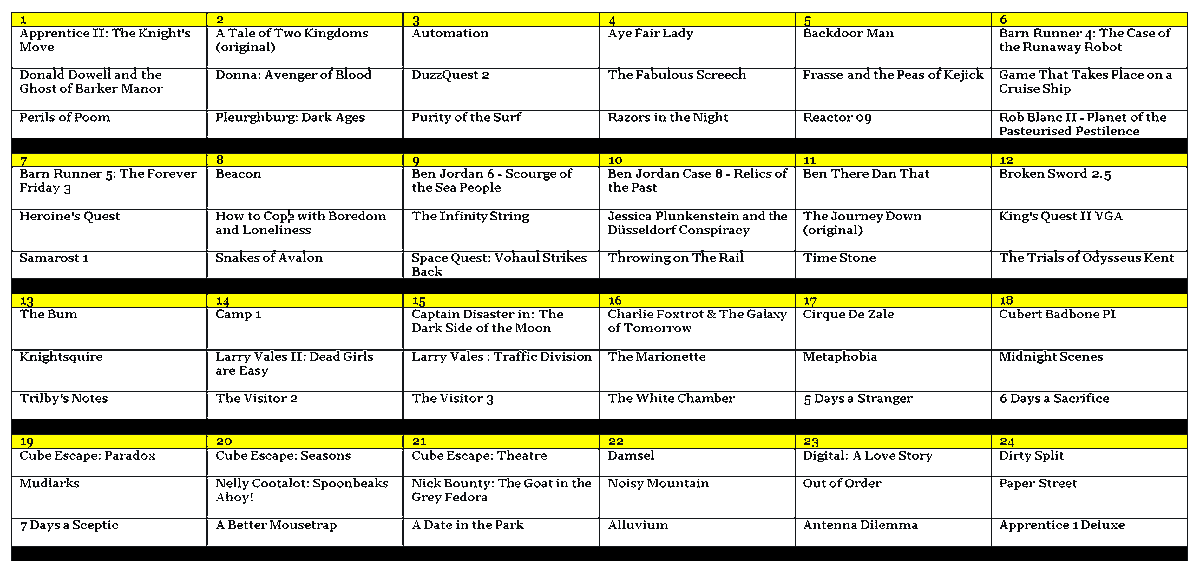 | 1 | 2 | 3 | 4 | 5 | 6 |
|---|---|---|---|---|---|
| Apprentice II: The Knight's Move | A Tale of Two Kingdoms (original) | Automation | Aye Fair Lady | Backdoor Man | Barn Runner 4: The Case of the Runaway Robot |
| Donald Dowell and the Ghost of Barker Manor | Donna: Avenger of Blood | DuzzQuest 2 | The Fabulous Screech | Frasse and the Peas of Kejick | Game That Takes Place on a Cruise Ship |
| Perils of Poom | Pleurghburg: Dark Ages | Purity of the Surf | Razors in the Night | Reactor 09 | Rob Blanc II - Planet of the Pasteurised Pestilence |

| 7 | 8 | 9 | 10 | 11 | 12 |
|---|---|---|---|---|---|
| Barn Runner 5: The Forever Friday 3 | Beacon | Ben Jordan 6 - Scourge of the Sea People | Ben Jordan Case 8 - Relics of the Past | Ben There Dan That | Broken Sword 2.5 |
| Heroine's Quest | How to Cope with Boredom and Loneliness | The Infinity String | Jessica Plunkenstein and the Düsseldorf Conspiracy | The Journey Down (original) | King's Quest II VGA |
| Samarost 1 | Snakes of Avalon | Space Quest: Vohaul Strikes Back | Throwing on The Rail | Time Stone | The Trials of Odysseus Kent |

| 13 | 14 | 15 | 16 | 17 | 18 |
|---|---|---|---|---|---|
| The Bum | Camp 1 | Captain Disaster in: The Dark Side of the Moon | Charlie Foxtrot & The Galaxy of Tomorrow | Cirque De Zale | Cubert Badbone PI |
| Knightsquire | Larry Vales II: Dead Girls are Easy | Larry Vales : Traffic Division | The Marionette | Metaphobia | Midnight Scenes |
| Trilby's Notes | The Visitor 2 | The Visitor 3 | The White Chamber | 5 Days a Stranger | 6 Days a Sacrifice |

| 19 | 20 | 21 | 22 | 23 | 24 |
|---|---|---|---|---|---|
| Cube Escape: Paradox | Cube Escape: Seasons | Cube Escape: Theatre | Damsel | Digital: A Love Story | Dirty Split |
| Mudlarks | Nelly Cootalot: Spoonbeaks Ahoy! | Nick Bounty: The Goat in the Grey Fedora | Noisy Mountain | Out of Order | Paper Street |
| 7 Days a Sceptic | A Better Mousetrap | A Date in the Park | Alluvium | Antenna Dilemma | Apprentice 1 Deluxe |